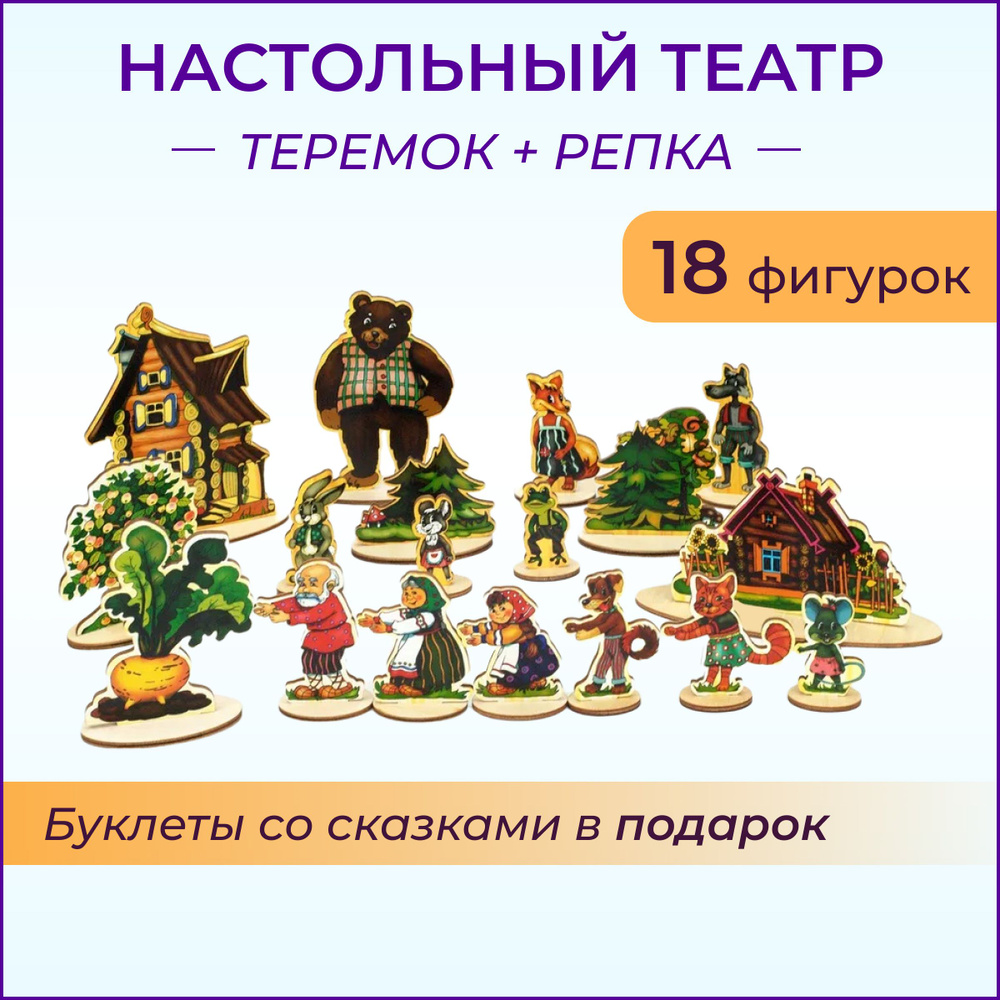 НАСТОЛЬНЫЙ ТЕАТР

— ТЕРЕМОК + РЕПКА —

18 фигурок

Буклеты со сказками в подарок